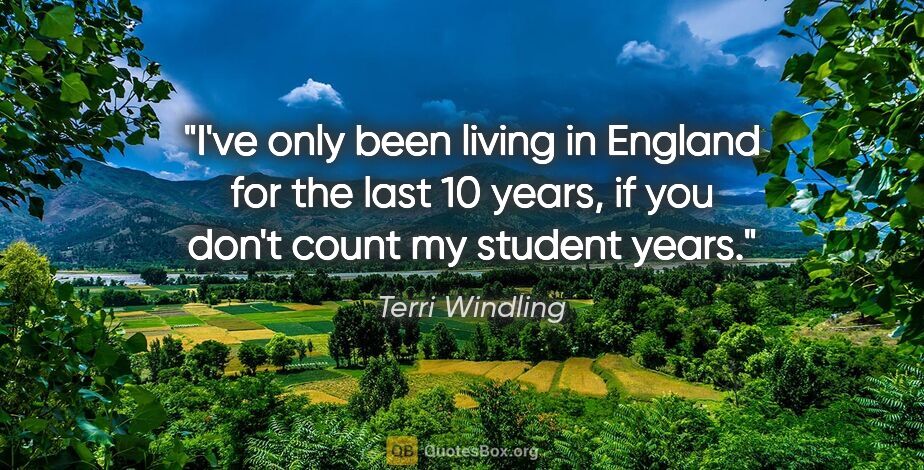 "I've only been living in England for the last 10 years, if you don't count my student years."

Terri Windling

QB QuotesBox.org